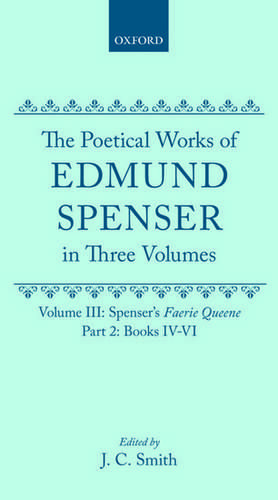 OXFORD

The Poetical Works of
EDMUND
SPENSER
in Three Volumes

Volume III: Spenser's Faerie Queene
Part 2: Books IV-VI

Edited by
J. C. Smith